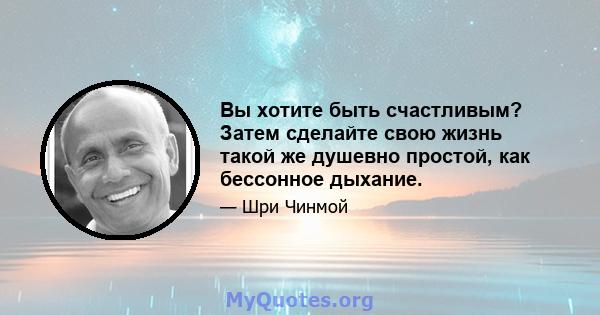 Вы хотите быть счастливым? Затем сделайте свою жизнь такой же душевно простой, как бессонное дыхание.

— Шри Чинмой

MyQuotes.org